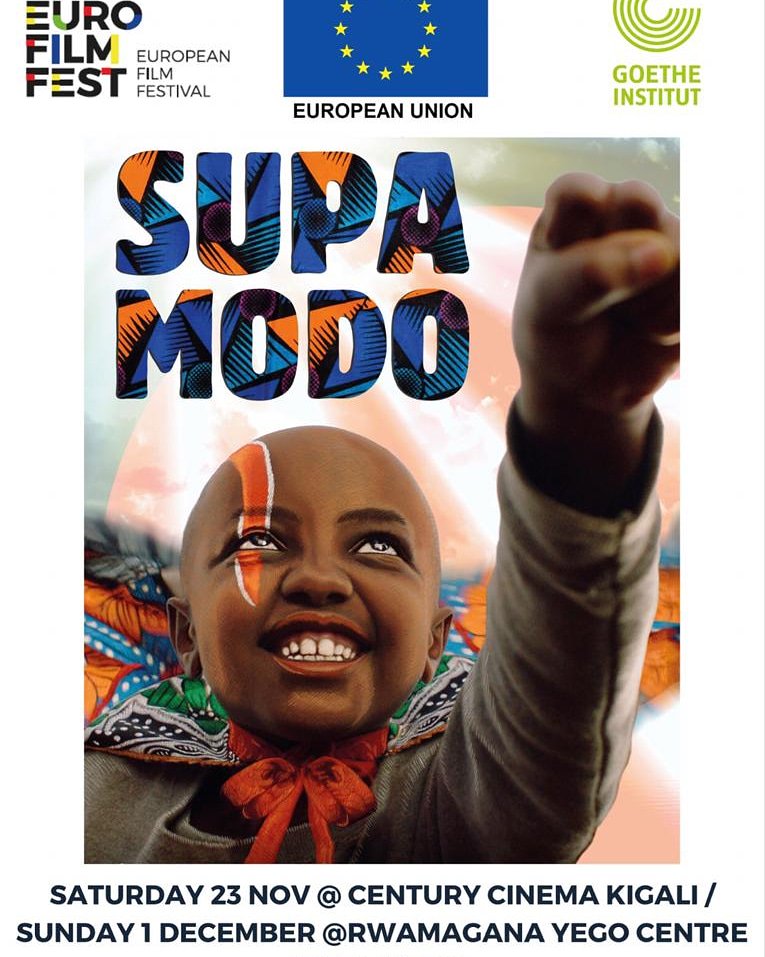 EURO FILM FEST
EUROPEAN FILM FESTIVAL

EUROPEAN UNION

GOETHE INSTITUT

SUPA MODO

SATURDAY 23 NOV @ CENTURY CINEMA KIGALI /
SUNDAY 1 DECEMBER @RWAMAGANA YEGO CENTRE